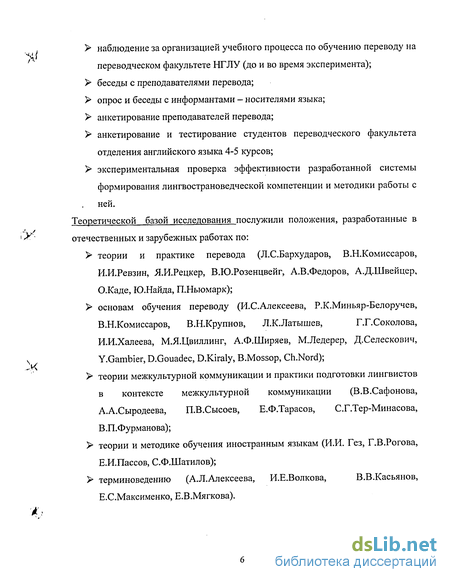 ➢ наблюдение за организацией учебного процесса по обучению переводу на переводческом факультете НГЛУ (до и во время эксперимента);

➢ беседы с преподавателями перевода;

➢ опрос и беседы с информантами – носителями языка;

➢ анкетирование преподавателей перевода;

➢ анкетирование и тестирование студентов переводческого факультета отделения английского языка 4-5 курсов;

➢ экспериментальная проверка эффективности разработанной системы формирования лингвострановедческой компетенции и методики работы с ней.

Теоретической базой исследования послужили положения, разработанные в отечественных и зарубежных работах по:

➢ теории и практике перевода (Л.С.Бархударов, В.Н.Комиссаров, И.И.Ревзин, Я.И.Рецкер, В.Ю.Розенцвейг, А.В.Федоров, А.Д.Швейцер, О.Каде, Ю.Найда, П.Ньюмарк);

➢ основам обучения переводу (И.С.Алексеева, Р.К.Миньяр-Белоручев, В.Н.Комиссаров, В.Н.Крупнов, Л.К.Латышев, Г.Г.Соколова, И.И.Халеева, М.Я.Цвиллинг, А.Ф.Ширяев, М.Ледерер, Д.Селескович, Y.Gambier, D.Gouadec, D.Kiraly, B.Mossop, Ch.Nord);

➢ теории межкультурной коммуникации и практики подготовки лингвистов в контексте межкультурной коммуникации (В.В.Сафонова, А.А.Сыродеева, П.В.Сысоев, Е.Ф.Тарасов, С.Г.Тер-Минасова, В.П.Фурманова);

➢ теории и методике обучения иностранным языкам (И.И. Гез, Г.В.Рогова, Е.И.Пассов, С.Ф.Шатилов);

➢ терминоведению (А.Л.Алексеева, И.Е.Волкова, В.В.Касьянов, Е.С.Максименко, Е.В.Мягкова).

6

dsLib.net
библиотека диссертаций